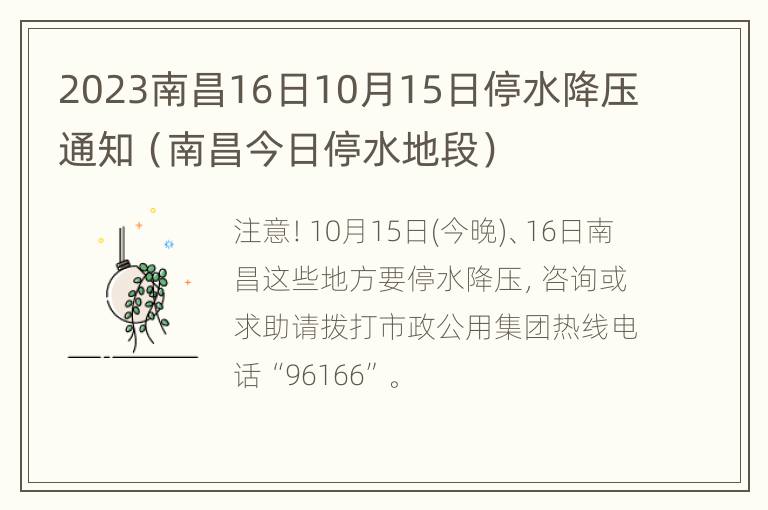 2023南昌16日10月15日停水降压通知（南昌今日停水地段）

注意! 10月15日(今晚)、16日南昌这些地方要停水降压, 咨询或求助请拨打市政公用集团热线电话“96166”。